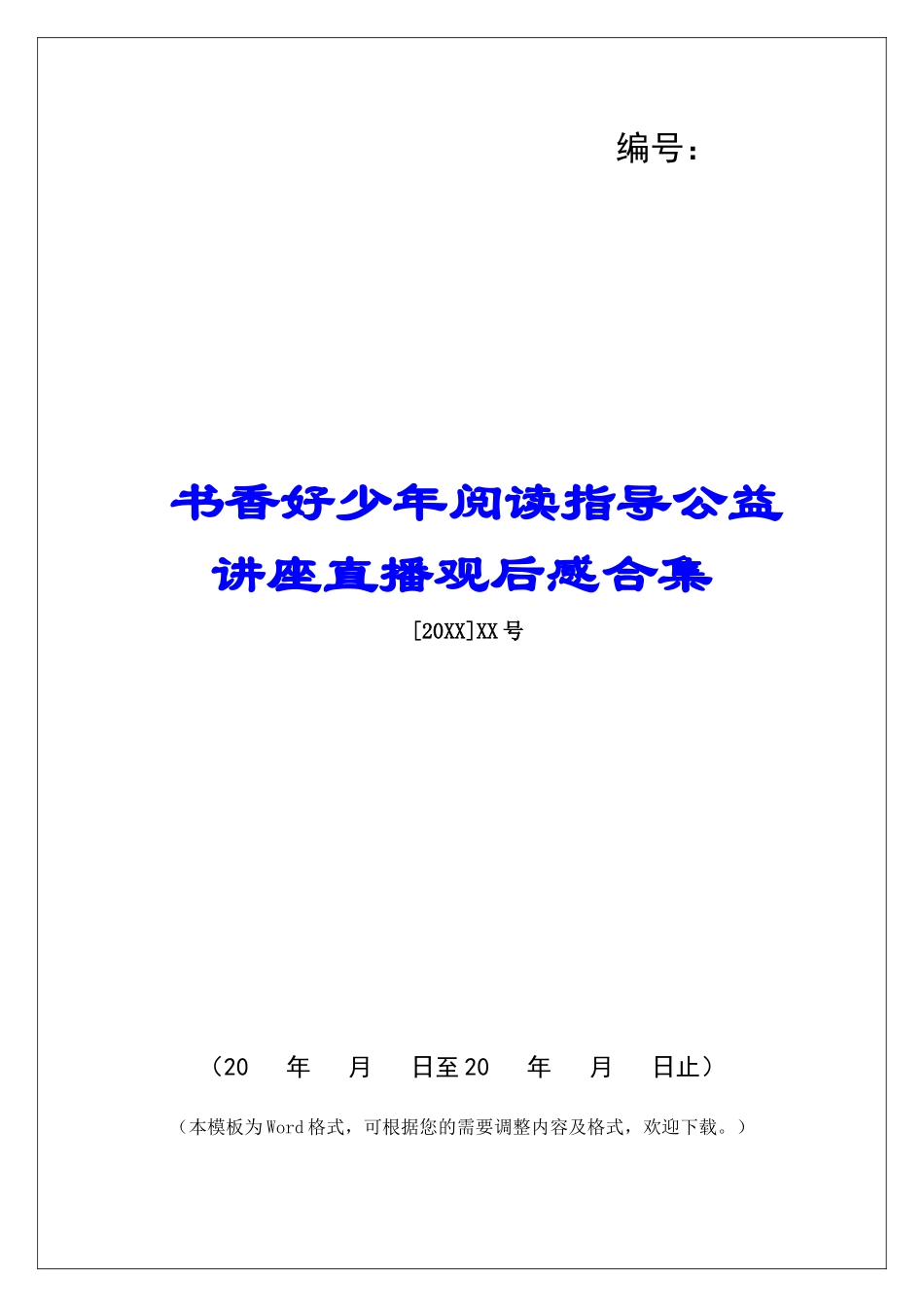 编号：

书香好少年阅读指导公益讲座直播观后感合集

[20XX]XX号

（20　年　月　日至20　年　月　日止）

（本模板为Word格式，可根据您的需要调整内容及格式，欢迎下载。）